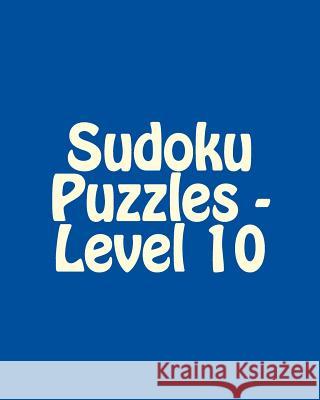 Sudoku Puzzles - Level 10

Kraina Książek